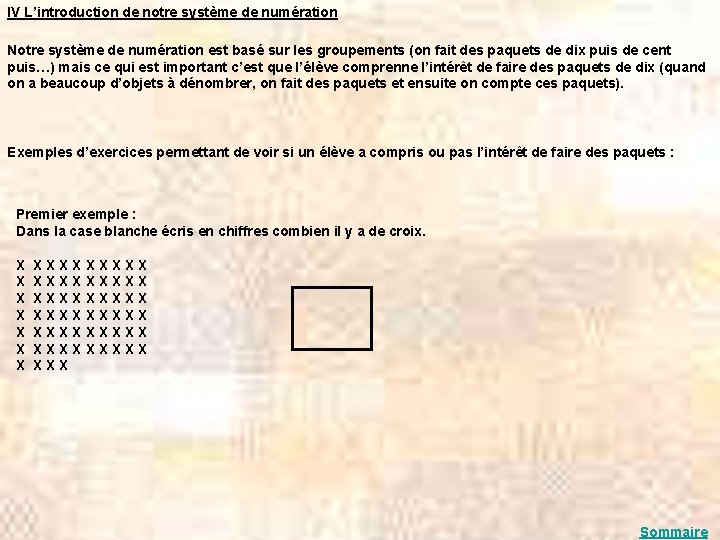 IV L'introduction de notre système de numération

Notre système de numération est basé sur les groupements (on fait des paquets de dix puis de cent puis…) mais ce qui est important c'est que l'élève comprenne l'intérêt de faire des paquets de dix (quand on a beaucoup d'objets à dénombrer, on fait des paquets et ensuite on compte ces paquets).

Exemples d'exercices permettant de voir si un élève a compris ou pas l'intérêt de faire des paquets :

Premier exemple :
Dans la case blanche écris en chiffres combien il y a de croix.

X X X X X X X X X X
X X X X X X X X X X
X X X X X X X X X X
X X X X X X X X X X
X X X X X X X X X X
X X X X X X X X X X
X X X X

Sommaire